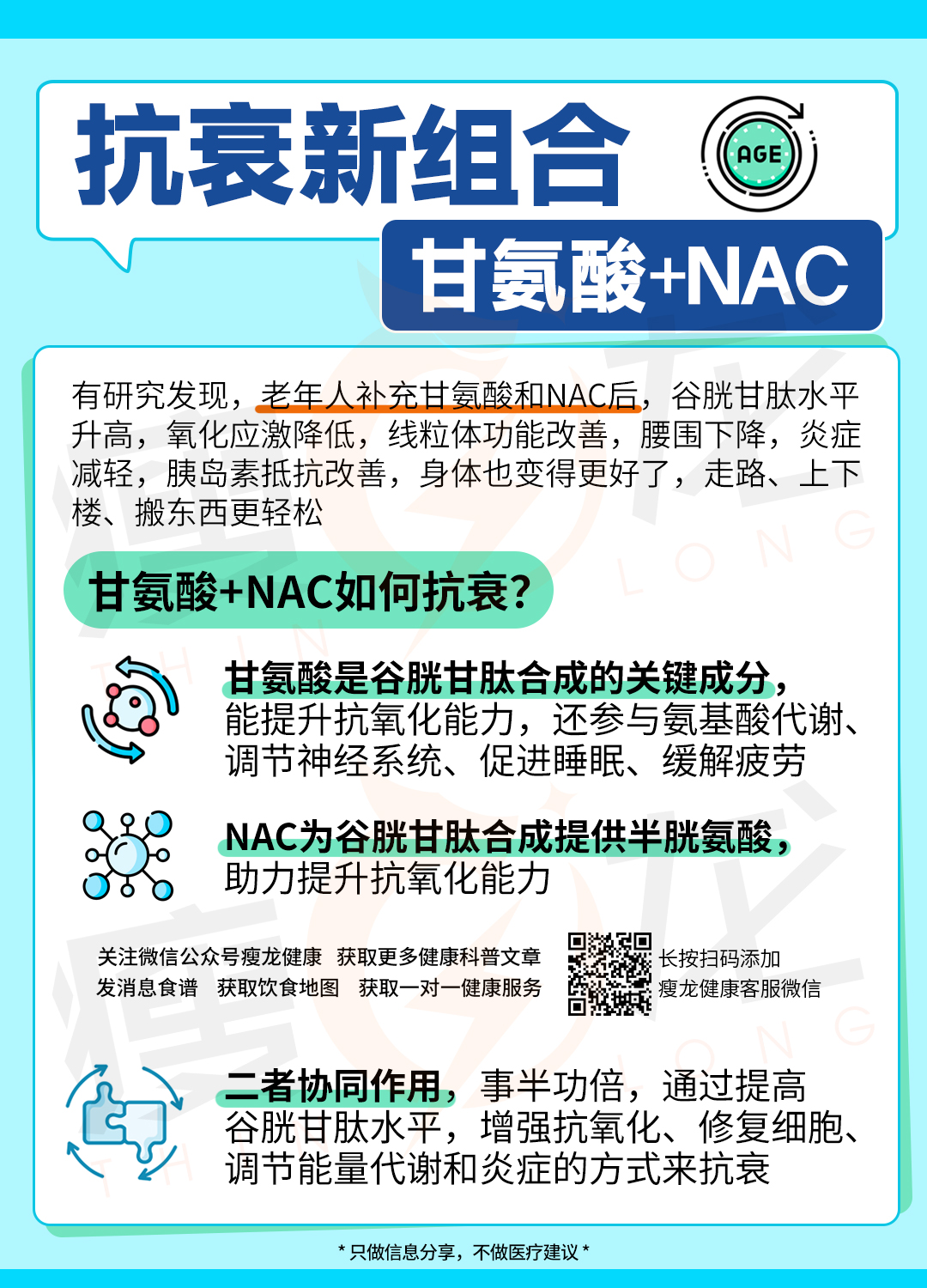 抗衰新组合

AGE

甘氨酸+NAC

有研究发现，老年人补充甘氨酸和NAC后，谷胱甘肽水平升高，氧化应激降低，线粒体功能改善，腰围下降，炎症减轻，胰岛素抵抗改善，身体也变得更好了，走路、上下楼、搬东西更轻松

甘氨酸+NAC如何抗衰？

甘氨酸是谷胱甘肽合成的关键成分，能提升抗氧化能力，还参与氨基酸代谢、调节神经系统、促进睡眠、缓解疲劳

NAC为谷胱甘肽合成提供半胱氨酸，助力提升抗氧化能力

关注微信公众号瘦龙健康 获取更多健康科普文章
发消息食谱 获取饮食地图 获取一对一健康服务

长按扫码添加
瘦龙健康客服微信

二者协同作用，事半功倍，通过提高谷胱甘肽水平，增强抗氧化、修复细胞、调节能量代谢和炎症的方式来抗衰

* 只做信息分享，不做医疗建议 *